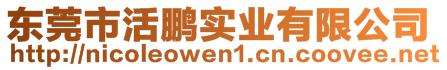 东莞市活鹏实业有限公司
http://nicoleowen1.cn.coovee.net